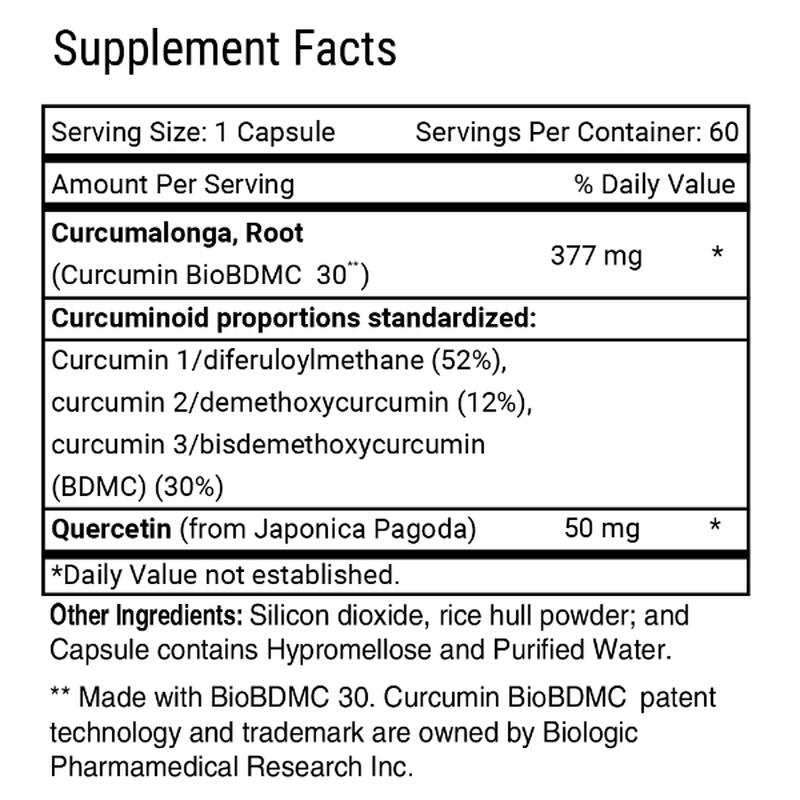 Supplement Facts

Serving Size: 1 Capsule Servings Per Container: 60

Amount Per Serving % Daily Value

Curcumalonga, Root
(Curcumin BioBDMC 30$^{**}$) 377 mg *

Curcuminoid proportions standardized:

Curcumin 1/diferuloylmethane (52%), curcumin 2/demethoxycurcumin (12%), curcumin 3/bisdemethoxycurcumin (BDMC) (30%)

Quercetin (from Japonica Pagoda) 50 mg *

*Daily Value not established.

Other Ingredients: Silicon dioxide, rice hull powder; and Capsule contains Hypromellose and Purified Water.

** Made with BioBDMC 30. Curcumin BioBDMC patent technology and trademark are owned by Biologic Pharmamedical Research Inc.